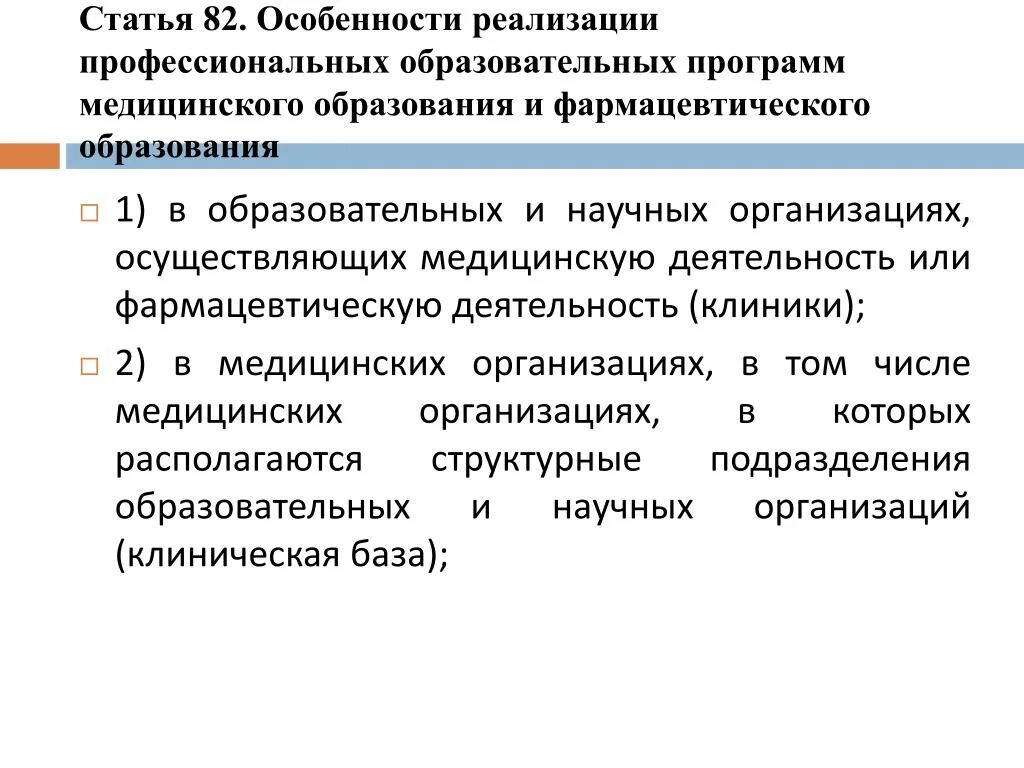 Статья 82. Особенности реализации профессиональных образовательных программ медицинского образования и фармацевтического образования

1) в образовательных и научных организациях, осуществляющих медицинскую деятельность или фармацевтическую деятельность (клиники);

2) в медицинских организациях, в том числе медицинских организациях, в которых располагаются структурные подразделения образовательных и научных организаций (клиническая база);